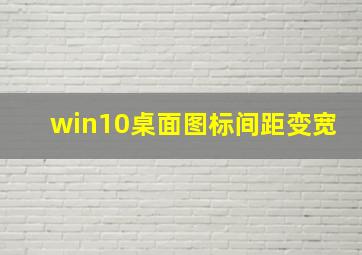 win10桌面图标间距变宽